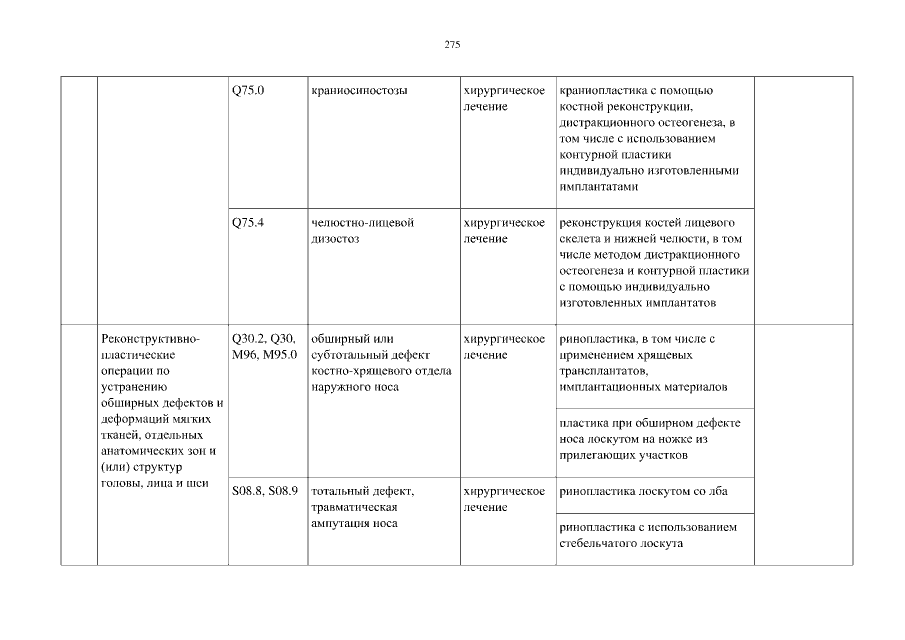 275

|  |  |  |  |  |  |  |
|---|---|---|---|---|---|---|
|  |  | Q75.0 | краниосиностозы | хирургическое лечение | краниопластика с помощью костной реконструкции, дистракционного остеогенеза, в том числе с использованием контурной пластики индивидуально изготовленными имплантатами |  |
|  |  | Q75.4 | челюстно-лицевой дизостоз | хирургическое лечение | реконструкция костей лицевого скелета и нижней челюсти, в том числе методом дистракционного остеогенеза и контурной пластики с помощью индивидуально изготовленных имплантатов |  |
|  | Реконструктивно-пластические операции по устранению обширных дефектов и деформаций мягких тканей, отдельных анатомических зон и (или) структур головы, лица и шеи | Q30.2, Q30, M96, M95.0 | обширный или субтотальный дефект костно-хрящевого отдела наружного носа | хирургическое лечение | ринопластика, в том числе с применением хрящевых трансплантатов, имплантационных материалов |  |
|  |  |  |  |  | пластика при обширном дефекте носа лоскутом на ножке из прилегающих участков |  |
|  |  | S08.8, S08.9 | тотальный дефект, травматическая ампутация носа | хирургическое лечение | ринопластика лоскутом со лба |  |
|  |  |  |  |  | ринопластика с использованием стебельчатого лоскута |  |